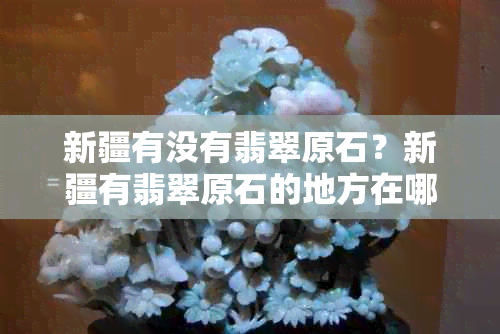 新疆有没有翡翠原石？新疆有翡翠原石的地方在哪